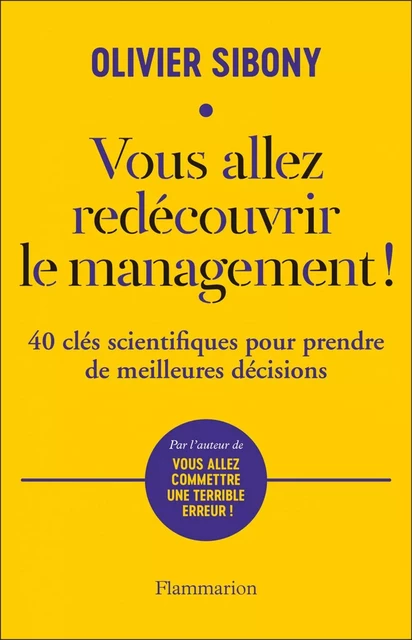 OLIVIER SIBONY

Vous allez redécouvrir le management !

40 clés scientifiques pour prendre de meilleures décisions

Par l'auteur de
VOUS ALLEZ COMMETTRE UNE TERRIBLE ERREUR !

Flammarion